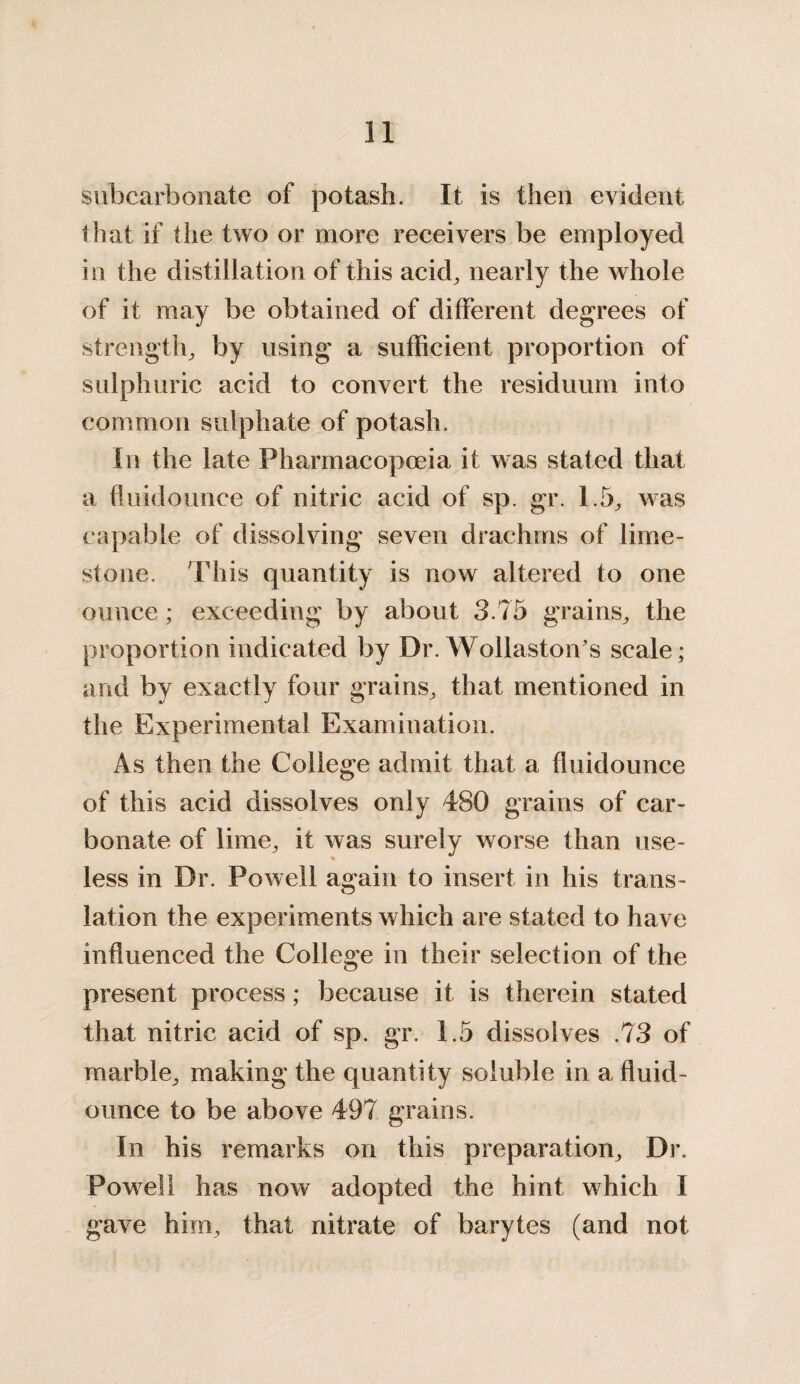 11

subcarbonate of potash. It is then evident that if the two or more receivers be employed in the distillation of this acid, nearly the whole of it may be obtained of different degrees of strength, by using a sufficient proportion of sulphuric acid to convert the residuum into common sulphate of potash.

In the late Pharmacopœia it was stated that a fluidounce of nitric acid of sp. gr. 1.5, was capable of dissolving seven drachms of limestone. This quantity is now altered to one ounce; exceeding by about 3.75 grains, the proportion indicated by Dr. Wollaston's scale; and by exactly four grains, that mentioned in the Experimental Examination.

As then the College admit that a fluidounce of this acid dissolves only 480 grains of carbonate of lime, it was surely worse than useless in Dr. Powell again to insert in his translation the experiments which are stated to have influenced the College in their selection of the present process; because it is therein stated that nitric acid of sp. gr. 1.5 dissolves .73 of marble, making the quantity soluble in a fluidounce to be above 497 grains.

In his remarks on this preparation, Dr. Powell has now adopted the hint which I gave him, that nitrate of barytes (and not